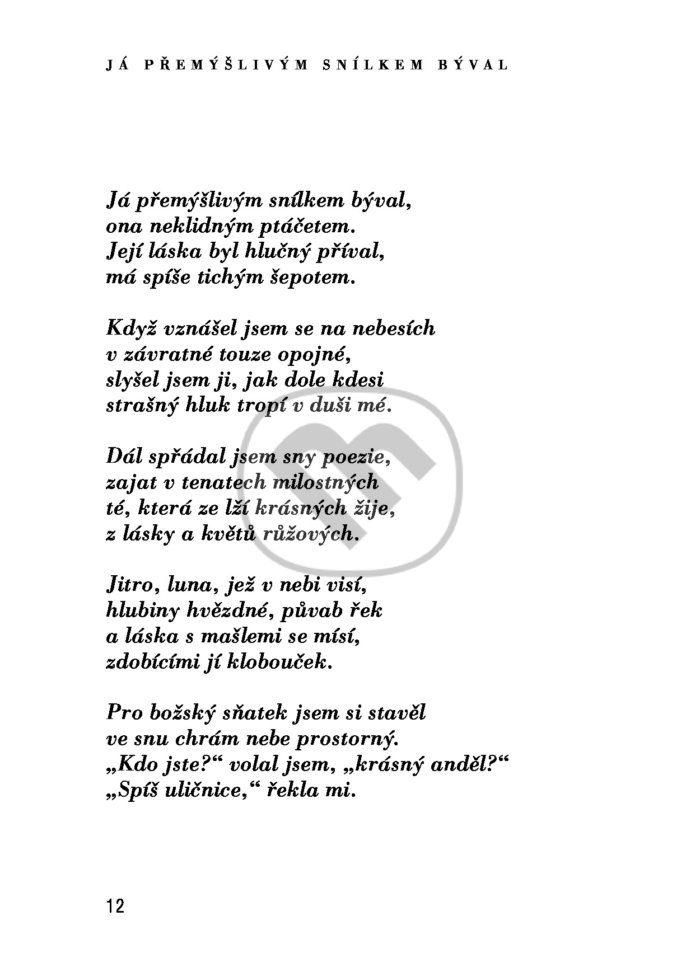 JÁ PŘEMÝŠLIVÝM SNÍLKEM BÝVAL

Já přemýšlivým snílkem býval,
ona neklidným ptáčetem.
Její láska byl hlučný příval,
má spíše tichým šepotem.

Když vznášel jsem se na nebesích
v závratné touze opojné,
slyšel jsem ji, jak dole kdesi
strašný hluk tropí v duši mé.

Dál spřádal jsem sny poezie,
zajat v tenatech milostných
té, která ze lží krásných žije,
z lásky a květů růžových.

Jitro, luna, jež v nebi visí,
hlubiny hvězdné, půvab řek
a láska s mašlemi se mísí,
zdobícími jí klobouček.

Pro božský sňatek jsem si stavěl
ve snu chrám nebe prostorný.
„Kdo jste?“ volal jsem, „krásný anděl?“
„Spíš uličnice,“ řekla mi.

12